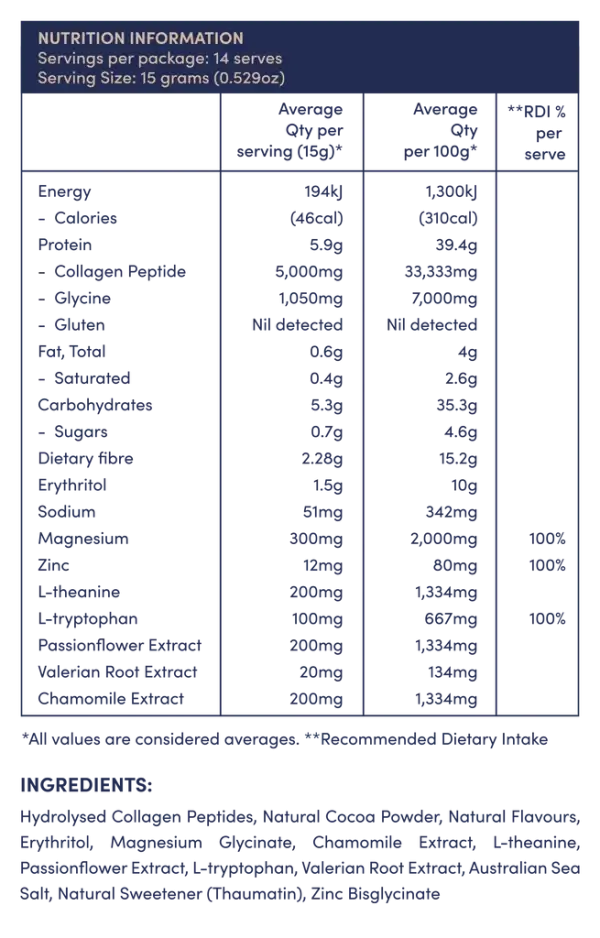 NUTRITION INFORMATION
Servings per package: 14 serves
Serving Size: 15 grams (0.529oz)

| | Average Qty per serving (15g)* | Average Qty per 100g* | **RDI % per serve |
|---|---|---|---|
| Energy | 194kJ | 1,300kJ | |
| - Calories | (46cal) | (310cal) | |
| Protein | 5.9g | 39.4g | |
| - Collagen Peptide | 5,000mg | 33,333mg | |
| - Glycine | 1,050mg | 7,000mg | |
| - Gluten | Nil detected | Nil detected | |
| Fat, Total | 0.6g | 4g | |
| - Saturated | 0.4g | 2.6g | |
| Carbohydrates | 5.3g | 35.3g | |
| - Sugars | 0.7g | 4.6g | |
| Dietary fibre | 2.28g | 15.2g | |
| Erythritol | 1.5g | 10g | |
| Sodium | 51mg | 342mg | |
| Magnesium | 300mg | 2,000mg | 100% |
| Zinc | 12mg | 80mg | 100% |
| L-theanine | 200mg | 1,334mg | |
| L-tryptophan | 100mg | 667mg | 100% |
| Passionflower Extract | 200mg | 1,334mg | |
| Valerian Root Extract | 20mg | 134mg | |
| Chamomile Extract | 200mg | 1,334mg | |

*All values are considered averages. **Recommended Dietary Intake

INGREDIENTS:

Hydrolysed Collagen Peptides, Natural Cocoa Powder, Natural Flavours, Erythritol, Magnesium Glycinate, Chamomile Extract, L-theanine, Passionflower Extract, L-tryptophan, Valerian Root Extract, Australian Sea Salt, Natural Sweetener (Thaumatin), Zinc Bisglycinate